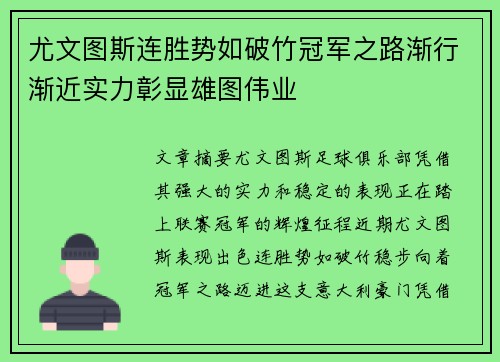 尤文图斯连胜势如破竹冠军之路渐行渐近实力彰显雄图伟业

文章摘要尤文图斯足球俱乐部凭借其强大的实力和稳定的表现正在踏上联赛冠军的辉煌征程近期尤文图斯表现出色连胜势如破竹稳步向着冠军之路迈进这支意大利豪门凭借